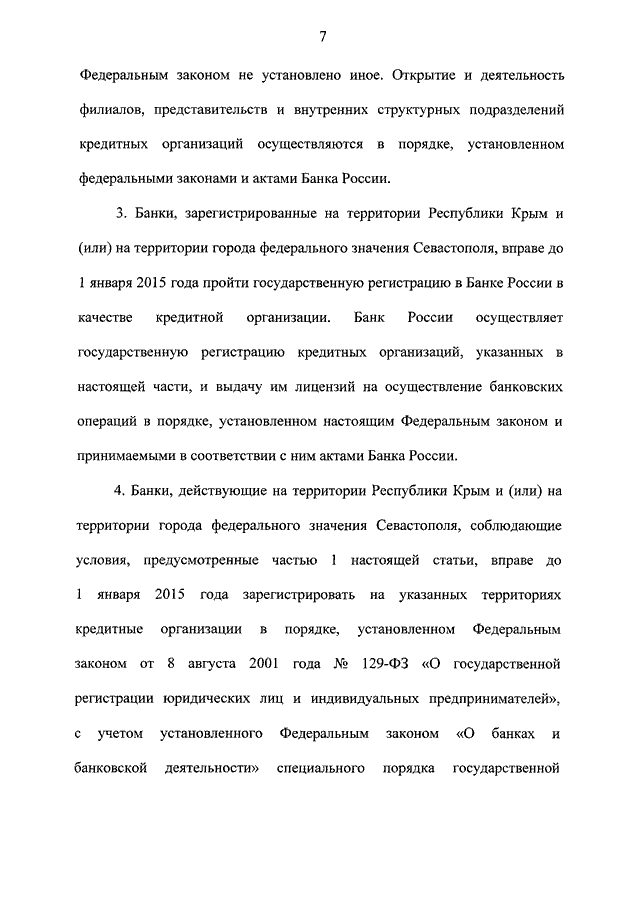 7

Федеральным законом не установлено иное. Открытие и деятельность филиалов, представительств и внутренних структурных подразделений кредитных организаций осуществляются в порядке, установленном федеральными законами и актами Банка России.

3. Банки, зарегистрированные на территории Республики Крым и (или) на территории города федерального значения Севастополя, вправе до 1 января 2015 года пройти государственную регистрацию в Банке России в качестве кредитной организации. Банк России осуществляет государственную регистрацию кредитных организаций, указанных в настоящей части, и выдачу им лицензий на осуществление банковских операций в порядке, установленном настоящим Федеральным законом и принимаемыми в соответствии с ним актами Банка России.

4. Банки, действующие на территории Республики Крым и (или) на территории города федерального значения Севастополя, соблюдающие условия, предусмотренные частью 1 настоящей статьи, вправе до 1 января 2015 года зарегистрировать на указанных территориях кредитные организации в порядке, установленном Федеральным законом от 8 августа 2001 года № 129-ФЗ «О государственной регистрации юридических лиц и индивидуальных предпринимателей», с учетом установленного Федеральным законом «О банках и банковской деятельности» специального порядка государственной